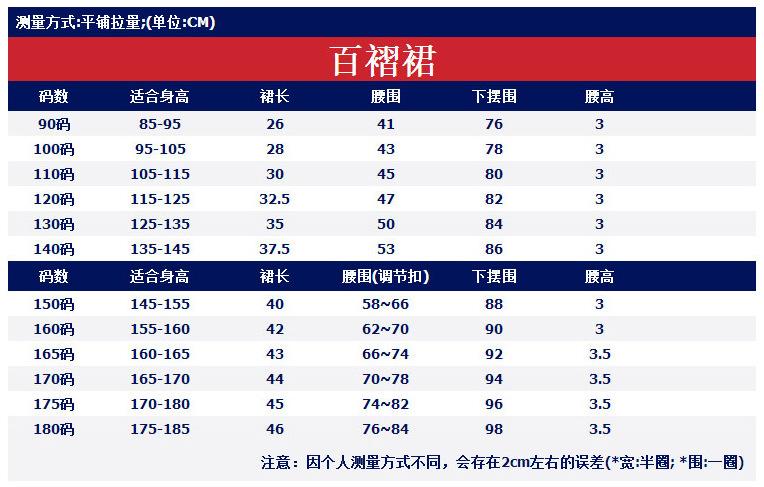 测量方式:平铺拉量;(单位:CM)

百褶裙

| 码数 | 适合身高 | 裙长 | 腰围 | 下摆围 | 腰高 |
|---|---|---|---|---|---|
| 90码 | 85-95 | 26 | 41 | 76 | 3 |
| 100码 | 95-105 | 28 | 43 | 78 | 3 |
| 110码 | 105-115 | 30 | 45 | 80 | 3 |
| 120码 | 115-125 | 32.5 | 47 | 82 | 3 |
| 130码 | 125-135 | 35 | 50 | 84 | 3 |
| 140码 | 135-145 | 37.5 | 53 | 86 | 3 |

| 码数 | 适合身高 | 裙长 | 腰围(调节扣) | 下摆围 | 腰高 |
|---|---|---|---|---|---|
| 150码 | 145-155 | 40 | 58~66 | 88 | 3 |
| 160码 | 155-160 | 42 | 62~70 | 90 | 3 |
| 165码 | 160-165 | 43 | 66~74 | 92 | 3.5 |
| 170码 | 165-170 | 44 | 70~78 | 94 | 3.5 |
| 175码 | 170-180 | 45 | 74~82 | 96 | 3.5 |
| 180码 | 175-185 | 46 | 76~84 | 98 | 3.5 |

注意：因个人测量方式不同，会存在2cm左右的误差(*宽:半圈; *围:一圈)